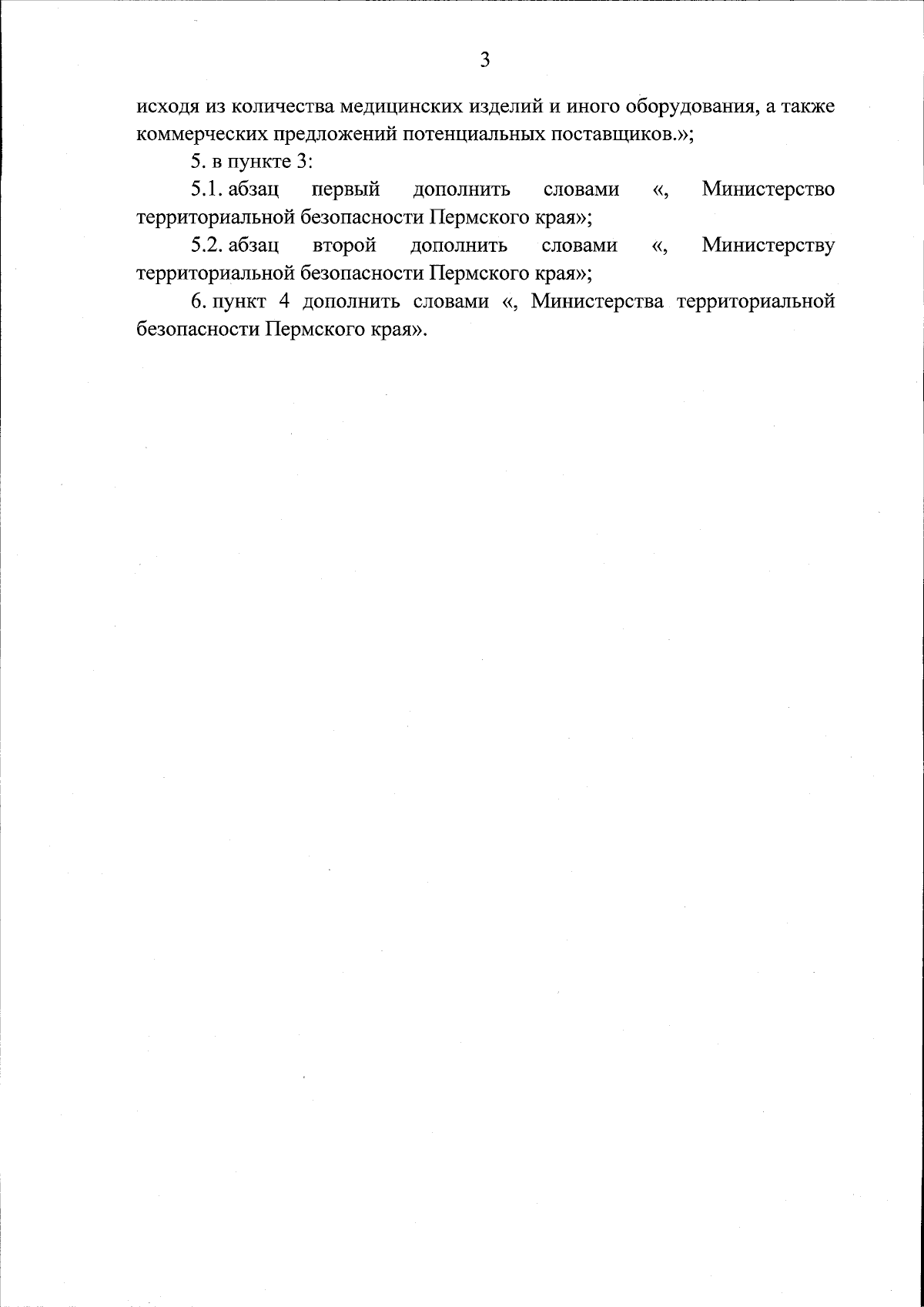 3

исходя из количества медицинских изделий и иного оборудования, а также коммерческих предложений потенциальных поставщиков.»;

5. в пункте 3:

5.1. абзац первый дополнить словами «, Министерство территориальной безопасности Пермского края»;

5.2. абзац второй дополнить словами «, Министерству территориальной безопасности Пермского края»;

6. пункт 4 дополнить словами «, Министерства территориальной безопасности Пермского края».